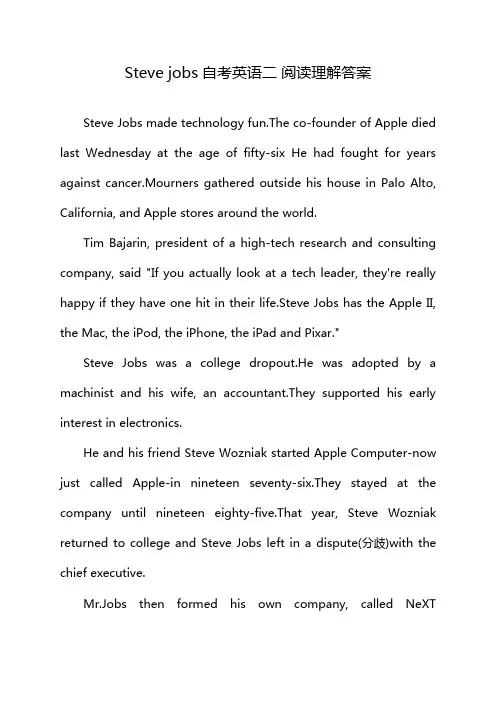 Steve jobs 自考英语二 阅读理解答案

Steve Jobs made technology fun.The co-founder of Apple died last Wednesday at the age of fifty-six He had fought for years against cancer.Mourners gathered outside his house in Palo Alto, California, and Apple stores around the world.

Tim Bajarin, president of a high-tech research and consulting company, said "If you actually look at a tech leader, they're really happy if they have one hit in their life.Steve Jobs has the Apple II, the Mac, the iPod, the iPhone, the iPad and Pixar."

Steve Jobs was a college dropout.He was adopted by a machinist and his wife, an accountant.They supported his early interest in electronics.

He and his friend Steve Wozniak started Apple Computer-now just called Apple-in nineteen seventy-six.They stayed at the company until nineteen eighty-five.That year, Steve Wozniak returned to college and Steve Jobs left in a dispute(分歧)with the chief executive.

Mr.Jobs then formed his own company, called NeXT